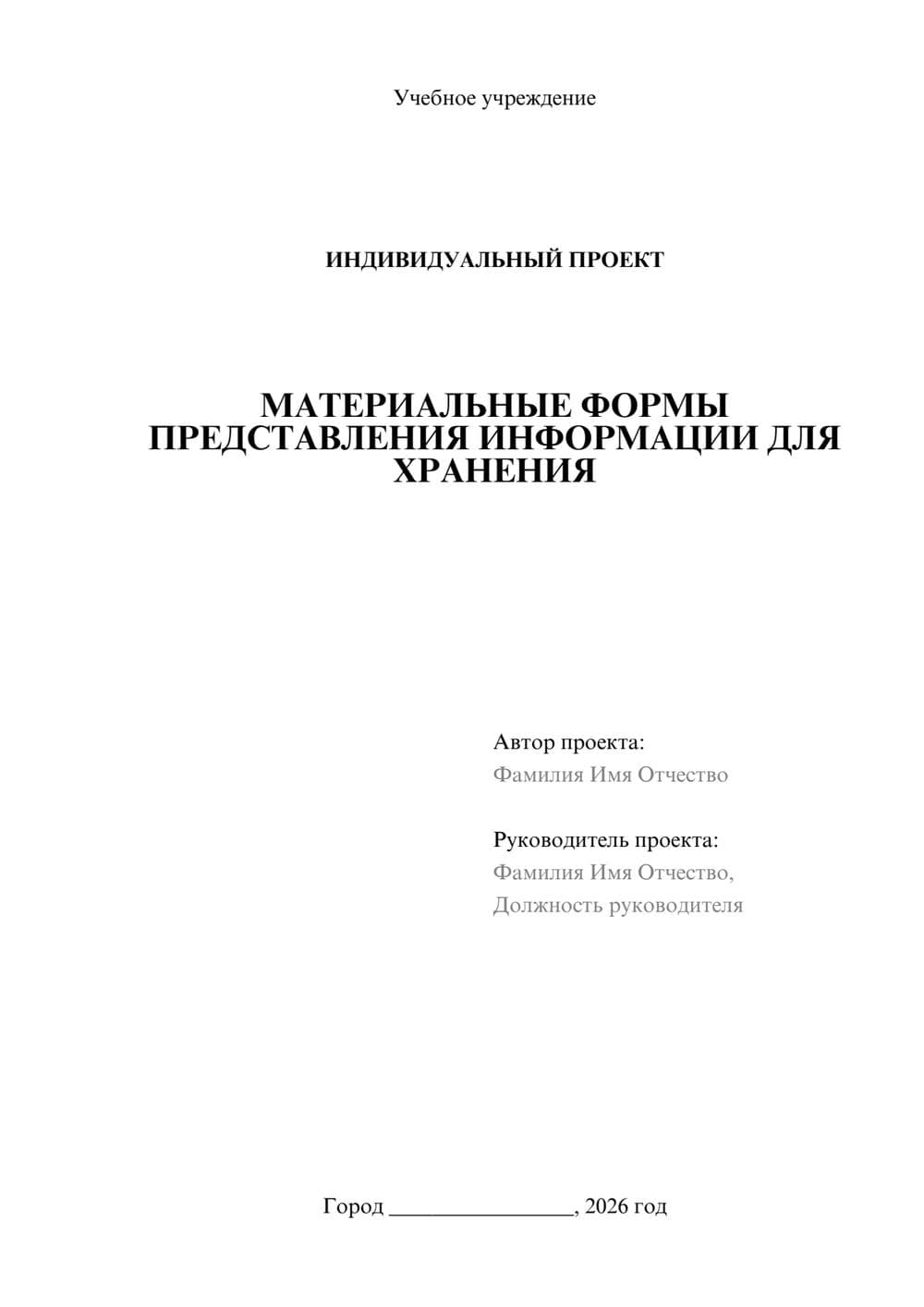 Учебное учреждение

ИНДИВИДУАЛЬНЫЙ ПРОЕКТ

МАТЕРИАЛЬНЫЕ ФОРМЫ ПРЕДСТАВЛЕНИЯ ИНФОРМАЦИИ ДЛЯ ХРАНЕНИЯ

Автор проекта:
Фамилия Имя Отчество

Руководитель проекта:
Фамилия Имя Отчество,
Должность руководителя

Город ________________, 2026 год